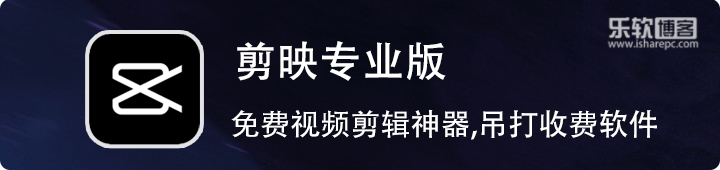 乐软博客
www.isharepc.com

剪映专业版

免费视频剪辑神器,吊打收费软件